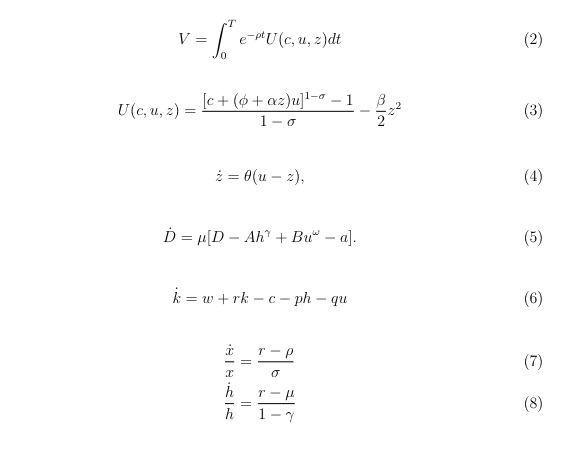 $V = \int_0^T e^{-\rho t} U(c, u, z) dt$ (2)

$U(c, u, z) = \frac{[c + (\phi + \alpha z)u]^{1-\sigma} - 1}{1 - \sigma} - \frac{\beta}{2} z^2$ (3)

$\dot{z} = \theta(u - z),$ (4)

$\dot{D} = \mu[D - Ah^{\gamma} + Bu^{\omega} - a].$ (5)

$\dot{k} = w + rk - c - ph - qu$ (6)

$\frac{\dot{x}}{x} = \frac{r - \rho}{\sigma}$ (7)

$\frac{\dot{h}}{h} = \frac{r - \mu}{1 - \gamma}$ (8)